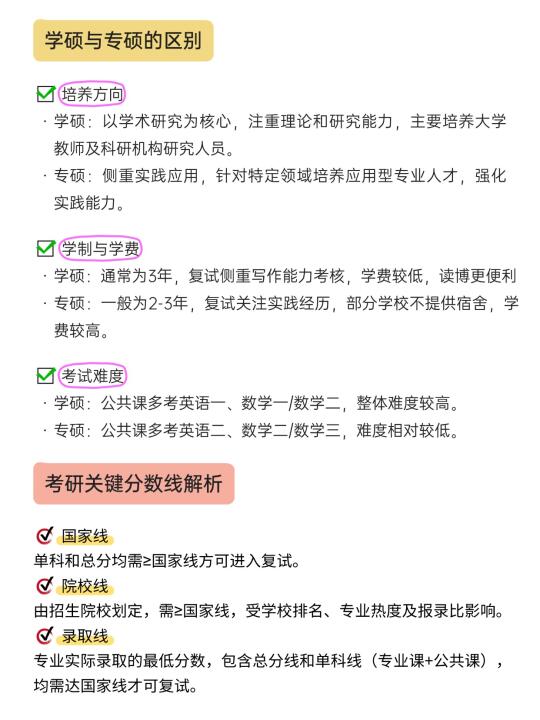 学硕与专硕的区别

培养方向
· 学硕：以学术研究为核心，注重理论和研究能力，主要培养大学教师及科研机构研究人员。
· 专硕：侧重实践应用，针对特定领域培养应用型专业人才，强化实践能力。

学制与学费
· 学硕：通常为3年，复试侧重写作能力考核，学费较低，读博更便利
· 专硕：一般为2-3年，复试关注实践经历，部分学校不提供宿舍，学费较高。

考试难度
· 学硕：公共课多考英语一、数学一/数学二，整体难度较高。
· 专硕：公共课多考英语二、数学二/数学三，难度相对较低。

考研关键分数线解析

国家线
单科和总分均需≥国家线方可进入复试。
院校线
由招生院校划定，需≥国家线，受学校排名、专业热度及报录比影响。
录取线
专业实际录取的最低分数，包含总分线和单科线（专业课+公共课），均需达国家线才可复试。